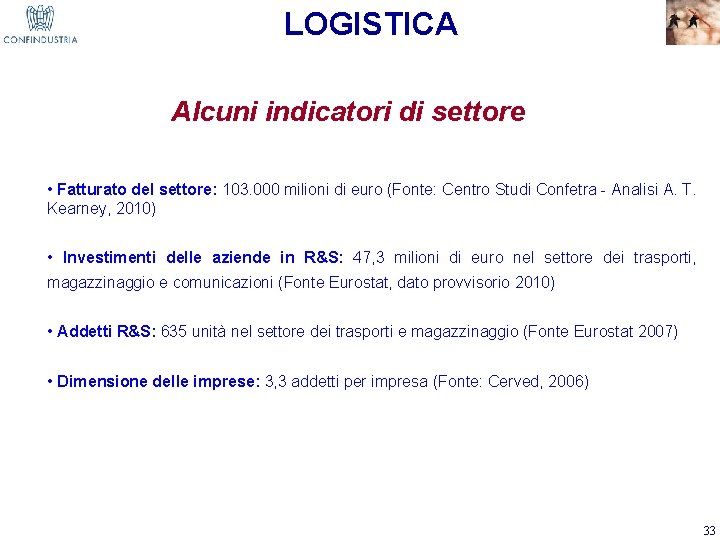 CONFINDUSTRIA

LOGISTICA

Alcuni indicatori di settore

• Fatturato del settore: 103.000 milioni di euro (Fonte: Centro Studi Confetra - Analisi A. T. Kearney, 2010)

• Investimenti delle aziende in R&S: 47,3 milioni di euro nel settore dei trasporti, magazzinaggio e comunicazioni (Fonte Eurostat, dato provvisorio 2010)

• Addetti R&S: 635 unità nel settore dei trasporti e magazzinaggio (Fonte Eurostat 2007)

• Dimensione delle imprese: 3,3 addetti per impresa (Fonte: Cerved, 2006)

33